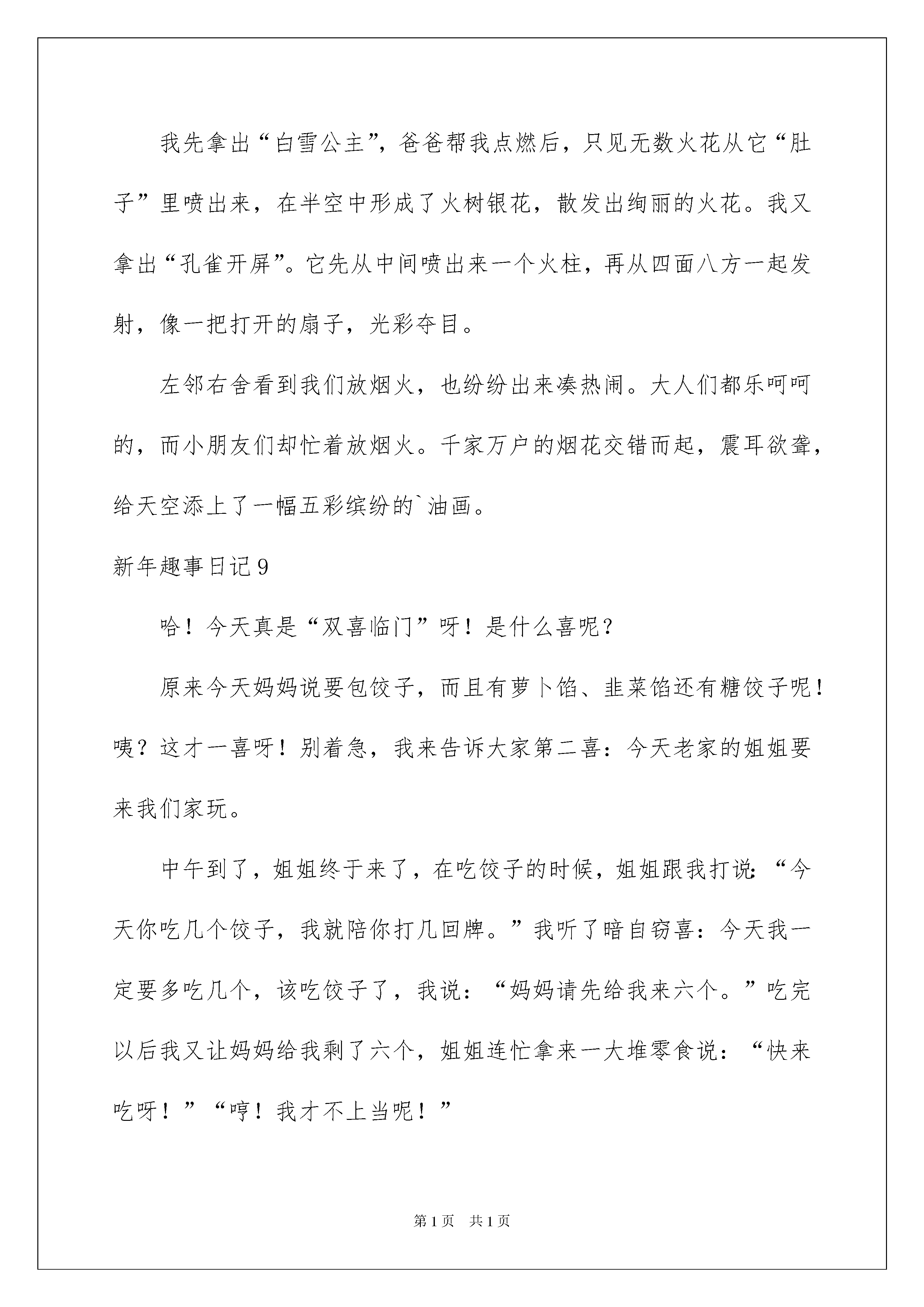 我先拿出“白雪公主”，爸爸帮我点燃后，只见无数火花从它“肚子”里喷出来，在半空中形成了火树银花，散发出绚丽的火花。我又拿出“孔雀开屏”。它先从中间喷出来一个火柱，再从四面八方一起发射，像一把打开的扇子，光彩夺目。

左邻右舍看到我们放烟火，也纷纷出来凑热闹。大人们都乐呵呵的，而小朋友们却忙着放烟火。千家万户的烟花交错而起，震耳欲聋，给天空添上了一幅五彩缤纷的`油画。

新年趣事日记9

哈！今天真是“双喜临门”呀！是什么喜呢？

原来今天妈妈说要包饺子，而且有萝卜馅、韭菜馅还有糖饺子呢！咦？这才一喜呀！别着急，我来告诉大家第二喜：今天老家的姐姐要来我们家玩。

中午到了，姐姐终于来了，在吃饺子的时候，姐姐跟我打说：“今天你吃几个饺子，我就陪你打几回牌。”我听了暗自窃喜：今天我一定要多吃几个，该吃饺子了，我说：“妈妈请先给我来六个。”吃完以后我又让妈妈给我剩了六个，姐姐连忙拿来一大堆零食说：“快来吃呀！”“哼！我才不上当呢！”

第1页 共1页